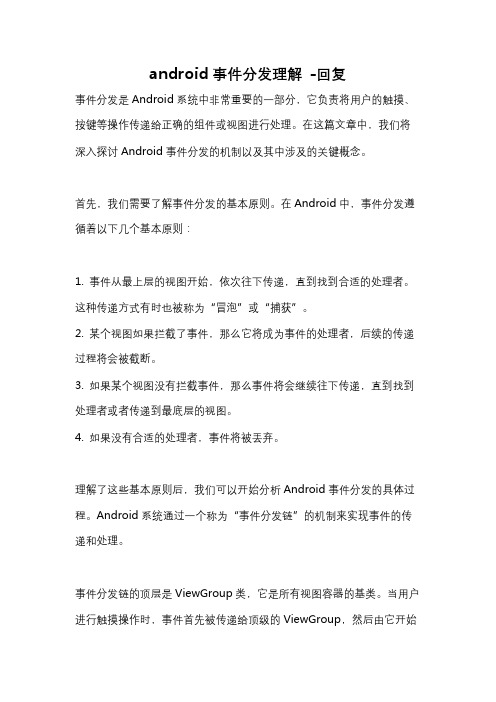 android 事件分发理解 -回复

事件分发是 Android 系统中非常重要的一部分，它负责将用户的触摸、按键等操作传递给正确的组件或视图进行处理。在这篇文章中，我们将深入探讨 Android 事件分发的机制以及其中涉及的关键概念。

首先，我们需要了解事件分发的基本原则。在 Android 中，事件分发遵循着以下几个基本原则：

1. 事件从最上层的视图开始，依次往下传递，直到找到合适的处理者。这种传递方式有时也被称为“冒泡”或“捕获”。
2. 某个视图如果拦截了事件，那么它将成为事件的处理者，后续的传递过程将会被截断。
3. 如果某个视图没有拦截事件，那么事件将会继续往下传递，直到找到处理者或者传递到最底层的视图。
4. 如果没有合适的处理者，事件将被丢弃。

理解了这些基本原则后，我们可以开始分析 Android 事件分发的具体过程。Android 系统通过一个称为“事件分发链”的机制来实现事件的传递和处理。

事件分发链的顶层是 ViewGroup 类，它是所有视图容器的基类。当用户进行触摸操作时，事件首先被传递给顶级的 ViewGroup，然后由它开始